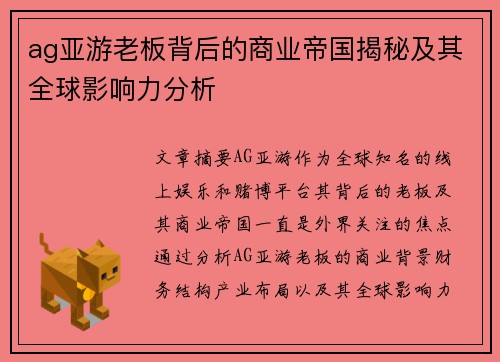 ag亚游老板背后的商业帝国揭秘及其全球影响力分析

文章摘要AG亚游作为全球知名的线上娱乐和赌博平台其背后的老板及其商业帝国一直是外界关注的焦点通过分析AG亚游老板的商业背景财务结构产业布局以及其全球影响力